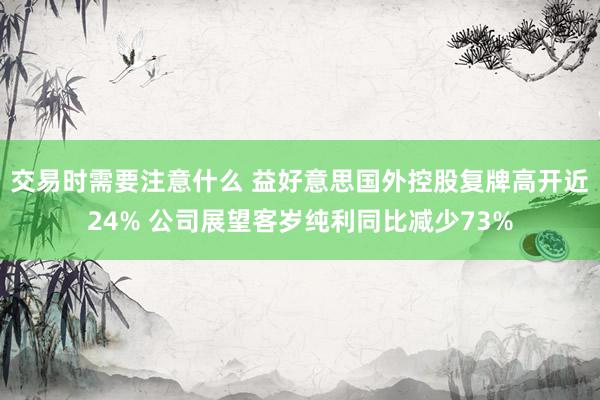 交易时需要注意什么 益好意思国外控股复牌高开近24% 公司展望客岁纯利同比减少73%